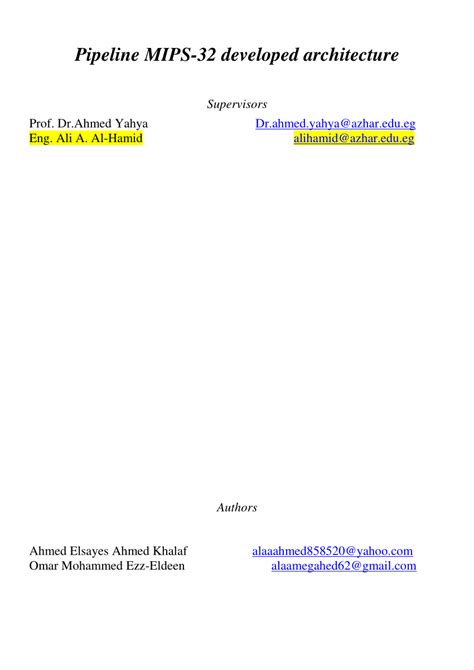 Pipeline MIPS-32 developed architecture

Supervisors

Prof. Dr.Ahmed Yahya Dr.ahmed.yahya@azhar.edu.eg
Eng. Ali A. Al-Hamid alihamid@azhar.edu.eg

Authors

Ahmed Elsayes Ahmed Khalaf alaaahmed858520@yahoo.com
Omar Mohammed Ezz-Eldeen alaamegahed62@gmail.com